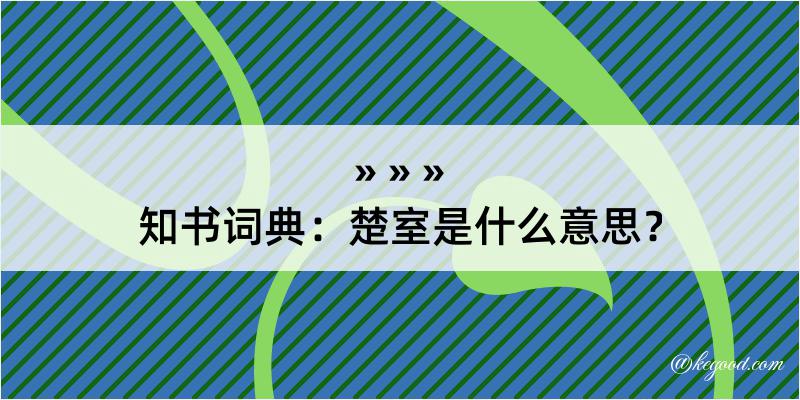 » » »
知书词典：楚室是什么意思？

@kegood.com